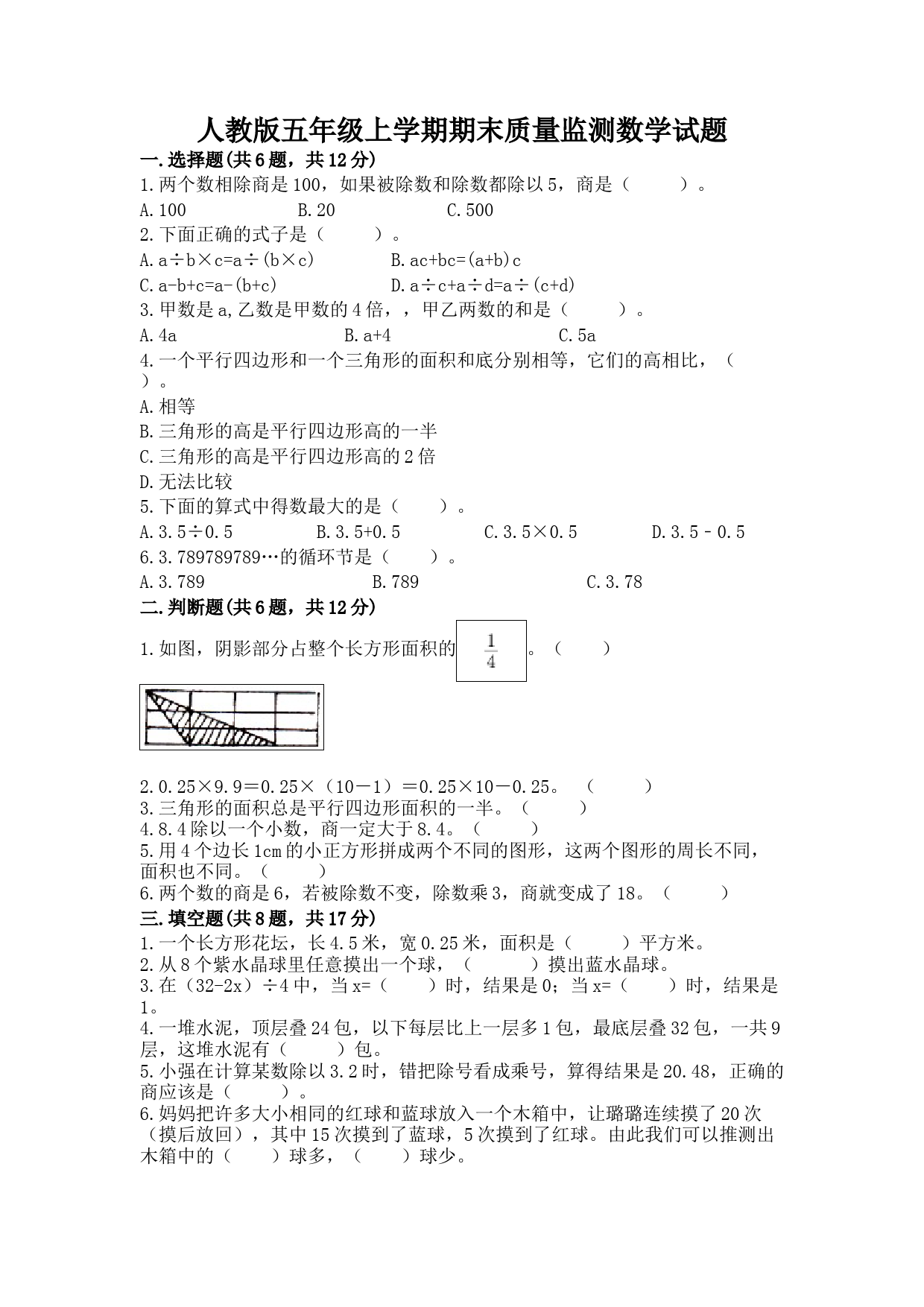 人教版五年级上学期期末质量监测数学试题

一.选择题(共6题，共12分)

1.两个数相除商是100，如果被除数和除数都除以5，商是（　　）。

A.100　　B.20　　C.500

2.下面正确的式子是（　　）。

A.a÷b×c=a÷(b×c)　　B.ac+bc=(a+b)c

C.a-b+c=a-(b+c)　　D.a÷c+a÷d=a÷(c+d)

3.甲数是a,乙数是甲数的4倍，，甲乙两数的和是（　　）。

A.4a　　B.a+4　　C.5a

4.一个平行四边形和一个三角形的面积和底分别相等，它们的高相比，（　　）。

A.相等

B.三角形的高是平行四边形高的一半

C.三角形的高是平行四边形高的2倍

D.无法比较

5.下面的算式中得数最大的是（　　）。

A.3.5÷0.5　　B.3.5+0.5　　C.3.5×0.5　　D.3.5－0.5

6.3.789789789…的循环节是（　　）。

A.3.789　　B.789　　C.3.78

二.判断题(共6题，共12分)

1.如图，阴影部分占整个长方形面积的 $\frac{1}{4}$ 。（　　）

2.0.25×9.9＝0.25×（10－1）＝0.25×10－0.25。（　　）

3.三角形的面积总是平行四边形面积的一半。（　　）

4.8.4除以一个小数，商一定大于8.4。（　　）

5.用4个边长1cm的小正方形拼成两个不同的图形，这两个图形的周长不同，面积也不同。（　　）

6.两个数的商是6，若被除数不变，除数乘3，商就变成了18。（　　）

三.填空题(共8题，共17分)

1.一个长方形花坛，长4.5米，宽0.25米，面积是（　　）平方米。

2.从8个紫水晶球里任意摸出一个球，（　　）摸出蓝水晶球。

3.在（32-2x）÷4中，当x=（　　）时，结果是0；当x=（　　）时，结果是1。

4.一堆水泥，顶层叠24包，以下每层比上一层多1包，最底层叠32包，一共9层，这堆水泥有（　　）包。

5.小强在计算某数除以3.2时，错把除号看成乘号，算得结果是20.48，正确的商应该是（　　）。

6.妈妈把许多大小相同的红球和蓝球放入一个木箱中，让璐璐连续摸了20次（摸后放回），其中15次摸到了蓝球，5次摸到了红球。由此我们可以推测出木箱中的（　　）球多，（　　）球少。